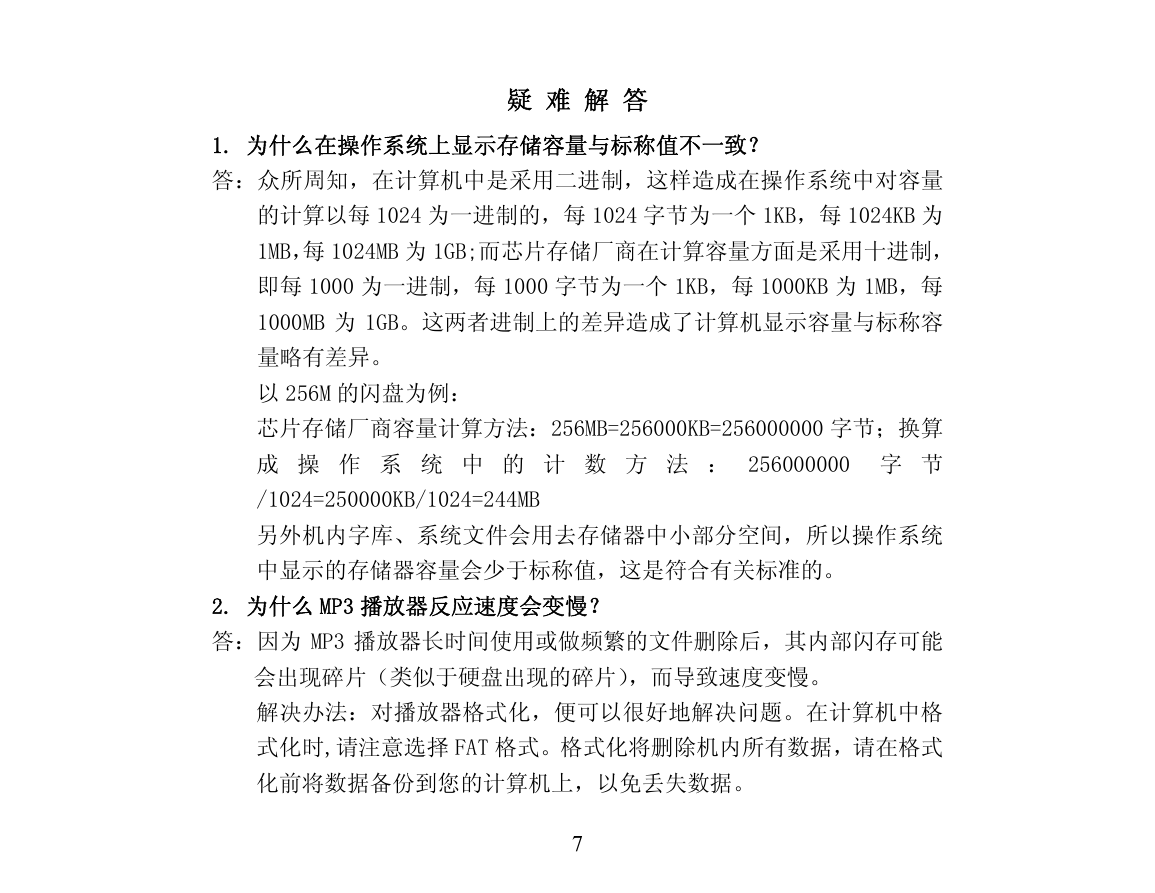 疑 难 解 答

1. 为什么在操作系统上显示存储容量与标称值不一致？

答：众所周知，在计算机中是采用二进制，这样造成在操作系统中对容量的计算以每 1024 为一进制的，每 1024 字节为一个 1KB，每 1024KB 为 1MB,每 1024MB 为 1GB;而芯片存储厂商在计算容量方面是采用十进制，即每 1000 为一进制，每 1000 字节为一个 1KB，每 1000KB 为 1MB，每 1000MB 为 1GB。这两者进制上的差异造成了计算机显示容量与标称容量略有差异。

以 256M 的闪盘为例：

芯片存储厂商容量计算方法：256MB=256000KB=256000000 字节；换算成操作系统中的计数方法：256000000 字节/1024=250000KB/1024=244MB

另外机内字库、系统文件会用去存储器中小部分空间，所以操作系统中显示的存储器容量会少于标称值，这是符合有关标准的。

2. 为什么 MP3 播放器反应速度会变慢？

答：因为 MP3 播放器长时间使用或做频繁的文件删除后，其内部闪存可能会出现碎片（类似于硬盘出现的碎片），而导致速度变慢。

解决办法：对播放器格式化，便可以很好地解决问题。在计算机中格式化时,请注意选择 FAT 格式。格式化将删除机内所有数据，请在格式化前将数据备份到您的计算机上，以免丢失数据。

7